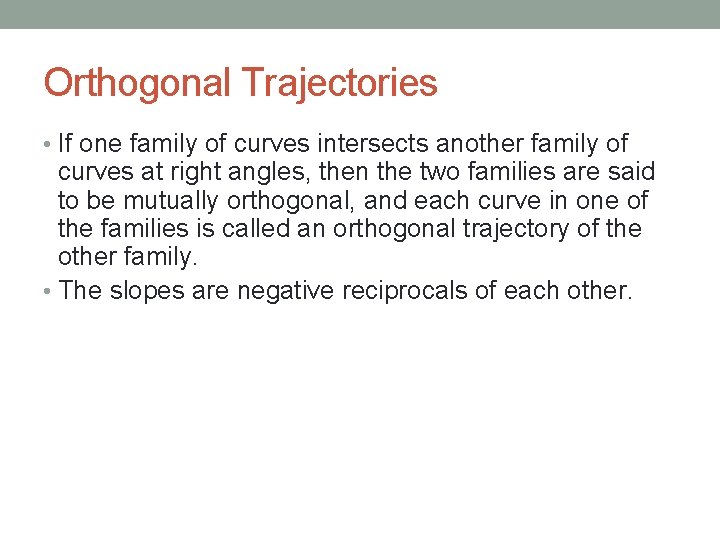 Orthogonal Trajectories

• If one family of curves intersects another family of curves at right angles, then the two families are said to be mutually orthogonal, and each curve in one of the families is called an orthogonal trajectory of the other family.
• The slopes are negative reciprocals of each other.